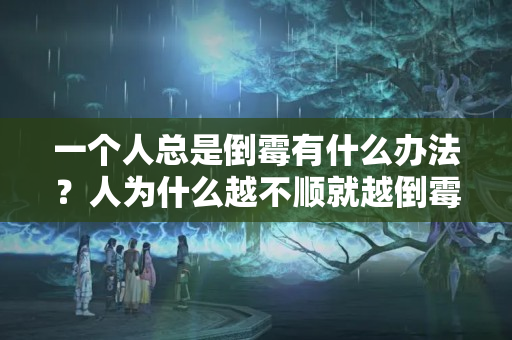 一个人总是倒霉有什么办法？人为什么越不顺就越倒霉